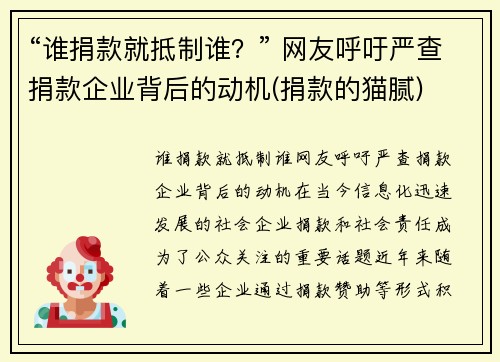 “谁捐款就抵制谁？”网友呼吁严查捐款企业背后的动机(捐款的猫腻)

谁捐款就抵制谁网友呼吁严查捐款企业背后的动机在当今信息化迅速发展的社会企业捐款和社会责任成为了公众关注的重要话题近年来随着一些企业通过捐款赞助等形式积